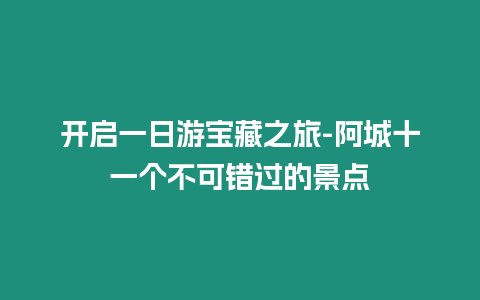 开启一日游宝藏之旅-阿城十一个不可错过的景点